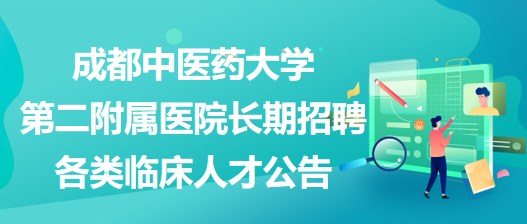 成都中医药大学
第二附属医院长期招聘
各类临床人才公告